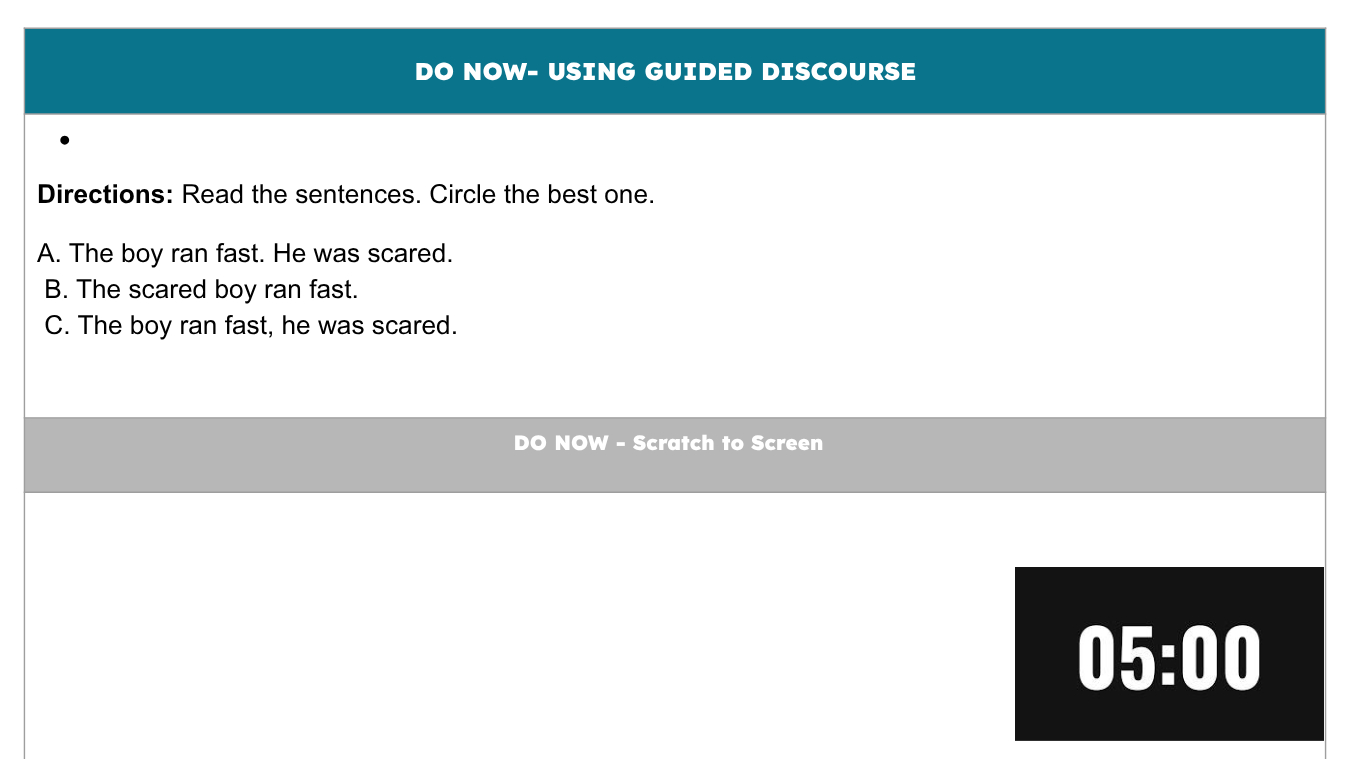 DO NOW- USING GUIDED DISCOURSE

•

Directions: Read the sentences. Circle the best one.

A. The boy ran fast. He was scared.
B. The scared boy ran fast.
C. The boy ran fast, he was scared.

DO NOW - Scratch to Screen

05:00